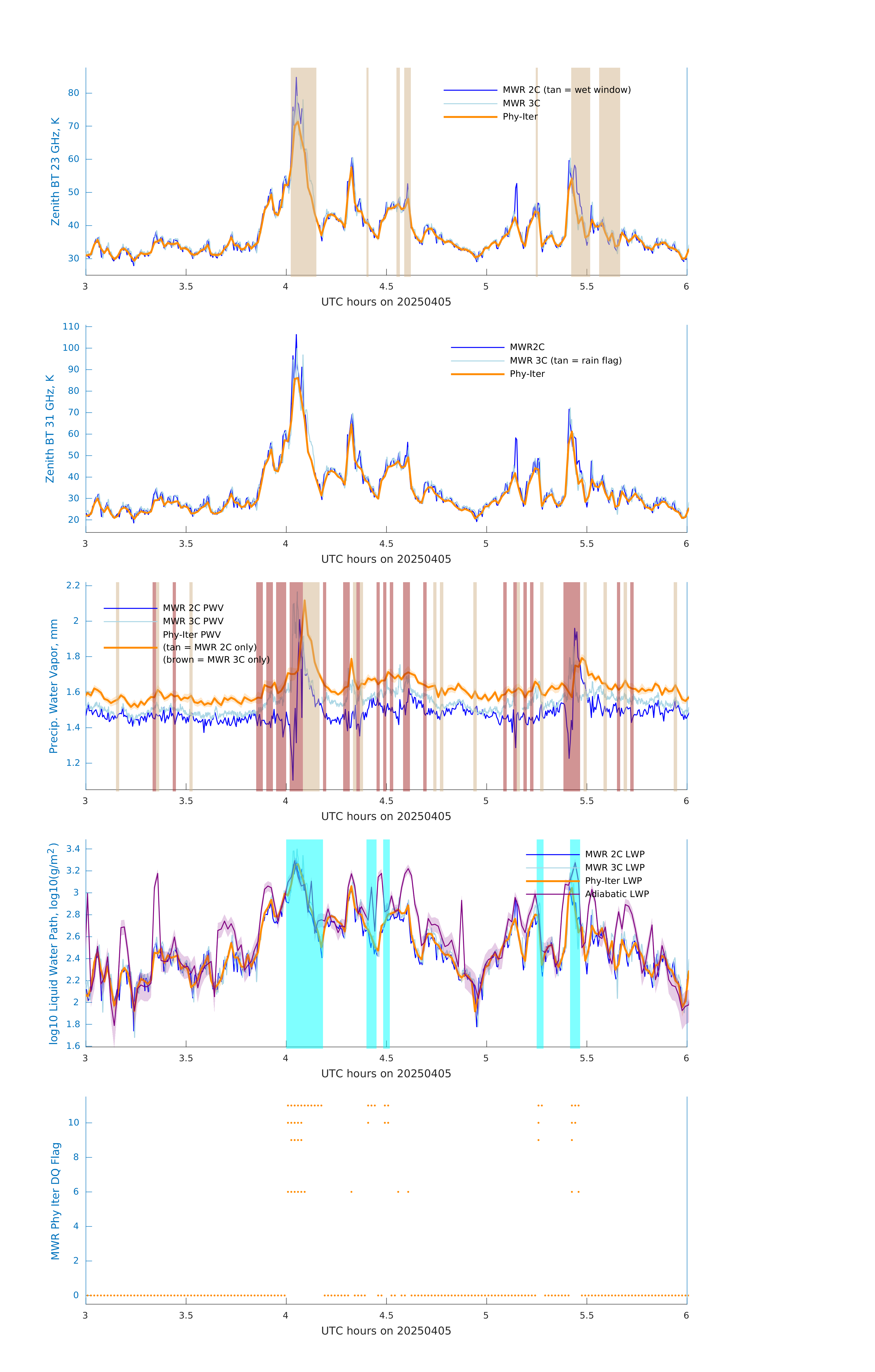 Zenith BT 23 GHz, K
80
70
60
50
40
30
MWR 2C (tan = wet window)
MWR 3C
Phy-Iter
3
3.5
4
4.5
5
5.5
6
UTC hours on 20250405

Zenith BT 31 GHz, K
110
100
90
80
70
60
50
40
30
20
MWR2C
MWR 3C (tan = rain flag)
Phy-Iter
3
3.5
4
4.5
5
5.5
6
UTC hours on 20250405

Precip. Water Vapor, mm
2.2
2
1.8
1.6
1.4
1.2
MWR 2C PWV
MWR 3C PWV
Phy-Iter PWV
(tan = MWR 2C only)
(brown = MWR 3C only)
3
3.5
4
4.5
5
5.5
6
UTC hours on 20250405

log10 Liquid Water Path, log10(g/m$^2$)
3.4
3.2
3
2.8
2.6
2.4
2.2
2
1.8
1.6
MWR 2C LWP
MWR 3C LWP
Phy-Iter LWP
Adiabatic LWP
3
3.5
4
4.5
5
5.5
6
UTC hours on 20250405

MWR Phy Iter DQ Flag
10
8
6
4
2
0
3
3.5
4
4.5
5
5.5
6
UTC hours on 20250405